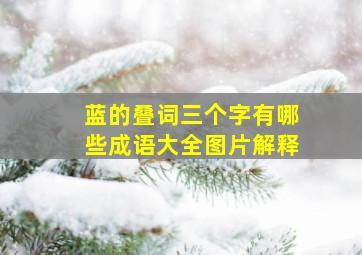 蓝的叠词三个字有哪些成语大全图片解释